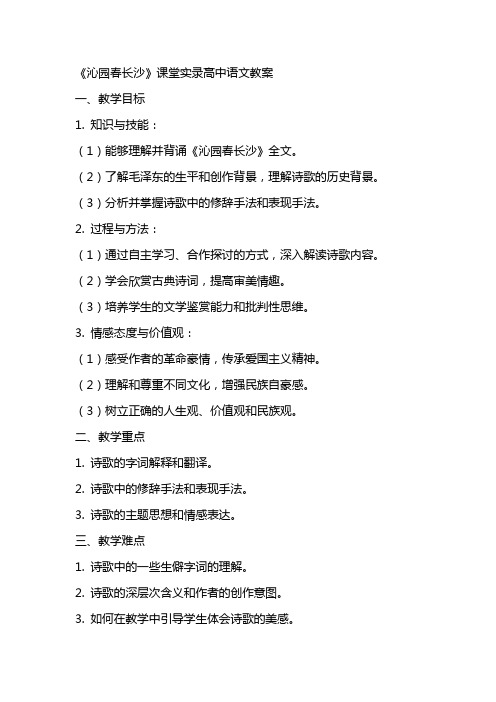 《沁园春长沙》课堂实录高中语文教案

一、教学目标

1. 知识与技能：

（1）能够理解并背诵《沁园春长沙》全文。

（2）了解毛泽东的生平和创作背景，理解诗歌的历史背景。

（3）分析并掌握诗歌中的修辞手法和表现手法。

2. 过程与方法：

（1）通过自主学习、合作探讨的方式，深入解读诗歌内容。

（2）学会欣赏古典诗词，提高审美情趣。

（3）培养学生的文学鉴赏能力和批判性思维。

3. 情感态度与价值观：

（1）感受作者的革命豪情，传承爱国主义精神。

（2）理解和尊重不同文化，增强民族自豪感。

（3）树立正确的人生观、价值观和民族观。

二、教学重点

1. 诗歌的字词解释和翻译。

2. 诗歌中的修辞手法和表现手法。

3. 诗歌的主题思想和情感表达。

三、教学难点

1. 诗歌中的一些生僻字词的理解。

2. 诗歌的深层次含义和作者的创作意图。

3. 如何在教学中引导学生体会诗歌的美感。